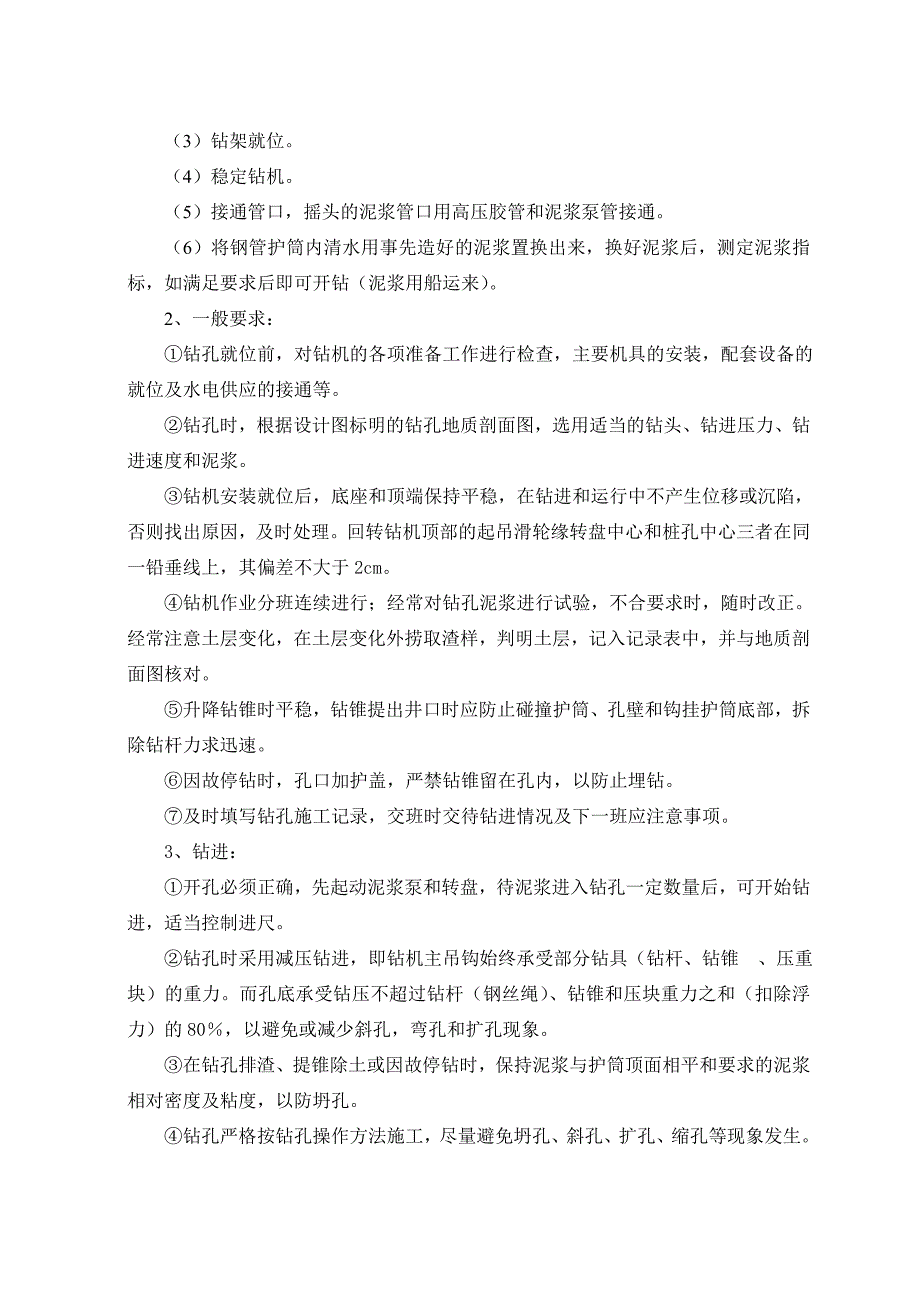 （3）钻架就位。

（4）稳定钻机。

（5）接通管口，摇头的泥浆管口用高压胶管和泥浆泵管接通。

（6）将钢管护筒内清水用事先造好的泥浆置换出来，换好泥浆后，测定泥浆指标，如满足要求后即可开钻（泥浆用船运来）。

2、一般要求：

①钻孔就位前，对钻机的各项准备工作进行检查，主要机具的安装，配套设备的就位及水电供应的接通等。

②钻孔时，根据设计图标明的钻孔地质剖面图，选用适当的钻头、钻进压力、钻进速度和泥浆。

③钻机安装就位后，底座和顶端保持平稳，在钻进和运行中不产生位移或沉陷，否则找出原因，及时处理。回转钻机顶部的起吊滑轮缘转盘中心和桩孔中心三者在同一铅垂线上，其偏差不大于 2cm。

④钻机作业分班连续进行；经常对钻孔泥浆进行试验，不合要求时，随时改正。经常注意土层变化，在土层变化外捞取渣样，判明土层，记入记录表中，并与地质剖面图核对。

⑤升降钻锥时平稳，钻锥提出井口时应防止碰撞护筒、孔壁和钩挂护筒底部，拆除钻杆力求迅速。

⑥因故停钻时，孔口加护盖，严禁钻锥留在孔内，以防止埋钻。

⑦及时填写钻孔施工记录，交班时交待钻进情况及下一班应注意事项。

3、钻进：

①开孔必须正确，先起动泥浆泵和转盘，待泥浆进入钻孔一定数量后，可开始钻进，适当控制进尺。

②钻孔时采用减压钻进，即钻机主吊钩始终承受部分钻具（钻杆、钻锥 、压重块）的重力。而孔底承受钻压不超过钻杆（钢丝绳）、钻锥和压块重力之和（扣除浮力）的 80%，以避免或减少斜孔，弯孔和扩孔现象。

③在钻孔排渣、提锥除土或因故停钻时，保持泥浆与护筒顶面相平和要求的泥浆相对密度及粘度，以防坍孔。

④钻孔严格按钻孔操作方法施工，尽量避免坍孔、斜孔、扩孔、缩孔等现象发生。